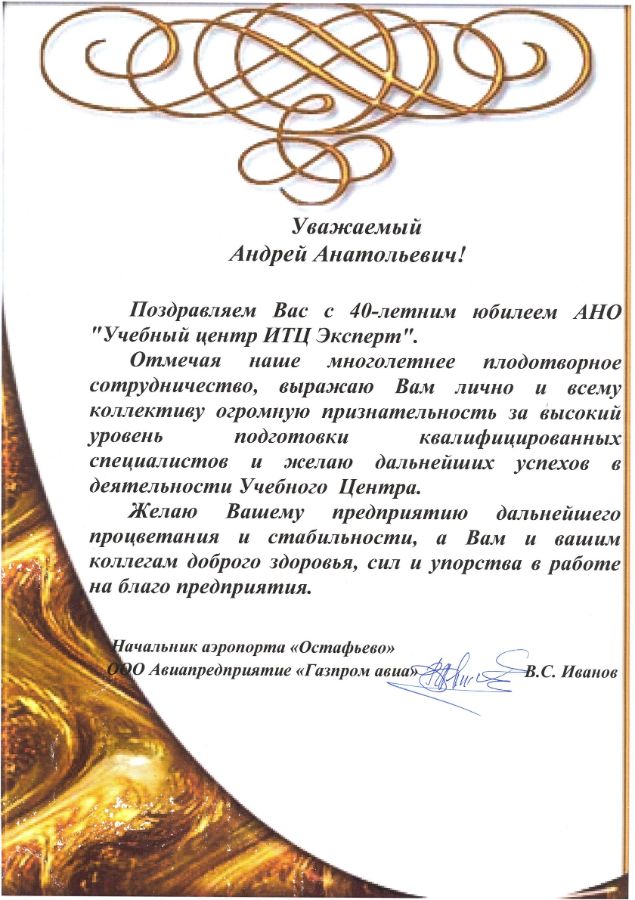 Уважаемый
Андрей Анатольевич!

Поздравляем Вас с 40-летним юбилеем АНО "Учебный центр ИТЦ Эксперт".

Отмечая наше многолетнее плодотворное сотрудничество, выражаю Вам лично и всему коллективу огромную признательность за высокий уровень подготовки квалифицированных специалистов и желаю дальнейших успехов в деятельности Учебного Центра.

Желаю Вашему предприятию дальнейшего процветания и стабильности, а Вам и вашим коллегам доброго здоровья, сил и упорства в работе на благо предприятия.

Начальник аэропорта «Остафьево»
ООО Авиапредприятие «Газпром авиа» В.С. Иванов